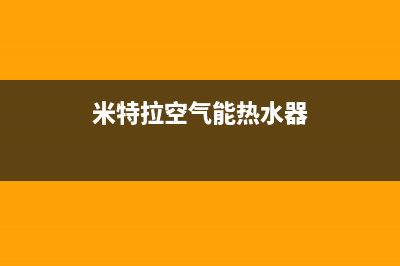 米特拉空气能热水器